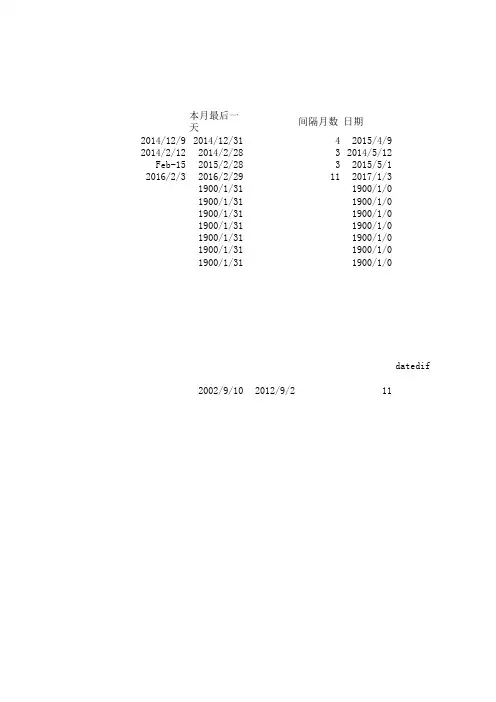 |  | 本月最后一天 | 间隔月数 | 日期 |
|---|---|---|---|
| 2014/12/9 | 2014/12/31 | 4 | 2015/4/9 |
| 2014/2/12 | 2014/2/28 | 3 | 2014/5/12 |
| Feb-15 | 2015/2/28 | 3 | 2015/5/1 |
| 2016/2/3 | 2016/2/29 | 11 | 2017/1/3 |
|  | 1900/1/31 |  | 1900/1/0 |
|  | 1900/1/31 |  | 1900/1/0 |
|  | 1900/1/31 |  | 1900/1/0 |
|  | 1900/1/31 |  | 1900/1/0 |
|  | 1900/1/31 |  | 1900/1/0 |
|  | 1900/1/31 |  | 1900/1/0 |
|  | 1900/1/31 |  | 1900/1/0 |

datedif

2002/9/10 2012/9/2 11